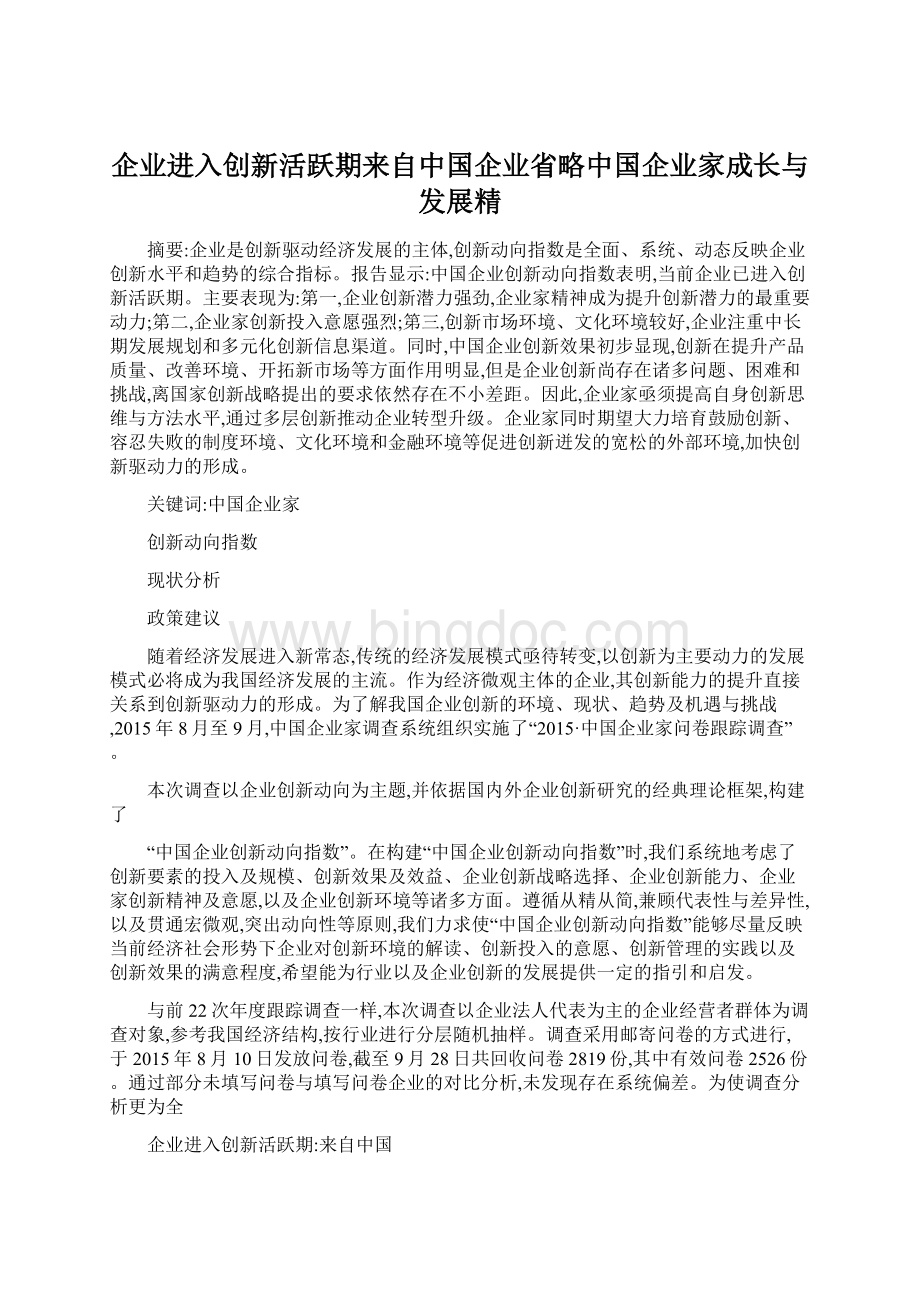 企业进入创新活跃期来自中国企业省略中国企业家成长与发展精

摘要:企业是创新驱动经济发展的主体,创新动向指数是全面、系统、动态反映企业创新水平和趋势的综合指标。报告显示:中国企业创新动向指数表明,当前企业已进入创新活跃期。主要表现为:第一,企业创新潜力强劲,企业家精神成为提升创新潜力的最重要动力;第二,企业家创新投入意愿强烈;第三,创新市场环境、文化环境较好,企业注重中长期发展规划和多元化创新信息渠道。同时,中国企业创新效果初步显现,创新在提升产品质量、改善环境、开拓新市场等方面作用明显,但是企业创新尚存在诸多问题、困难和挑战,离国家创新战略提出的要求依然存在不小差距。因此,企业家亟须提高自身创新思维与方法水平,通过多层创新推动企业转型升级。企业家同时期望大力培育鼓励创新、容忍失败的制度环境、文化环境和金融环境等促进创新迸发的宽松的外部环境,加快创新驱动力的形成。

关键词:中国企业家

创新动向指数

现状分析

政策建议

www.bingdoc.com

随着经济发展进入新常态,传统的经济发展模式亟待转变,以创新为主要动力的发展模式必将成为我国经济发展的主流。作为经济微观主体的企业,其创新能力的提升直接关系到创新驱动力的形成。为了解我国企业创新的环境、现状、趋势及机遇与挑战,2015年8月至9月,中国企业家调查系统组织实施了“2015·中国企业家问卷跟踪调查”。

本次调查以企业创新动向为主题,并依据国内外企业创新研究的经典理论框架,构建了

“中国企业创新动向指数”。在构建“中国企业创新动向指数”时,我们系统地考虑了创新要素的投入及规模、创新效果及效益、企业创新战略选择、企业创新能力、企业家创新精神及意愿,以及企业创新环境等诸多方面。遵循从精从简,兼顾代表性与差异性,以及贯通宏微观,突出动向性等原则,我们力求使“中国企业创新动向指数”能够尽量反映当前经济社会形势下企业对创新环境的解读、创新投入的意愿、创新管理的实践以及创新效果的满意程度,希望能为行业以及企业创新的发展提供一定的指引和启发。

与前22次年度跟踪调查一样,本次调查以企业法人代表为主的企业经营者群体为调查对象,参考我国经济结构,按行业进行分层随机抽样。调查采用邮寄问卷的方式进行,于2015年8月10日发放问卷,截至9月28日共回收问卷2819份,其中有效问卷2526份。通过部分未填写问卷与填写问卷企业的对比分析,未发现存在系统偏差。为使调查分析更为全

企业进入创新活跃期:来自中国